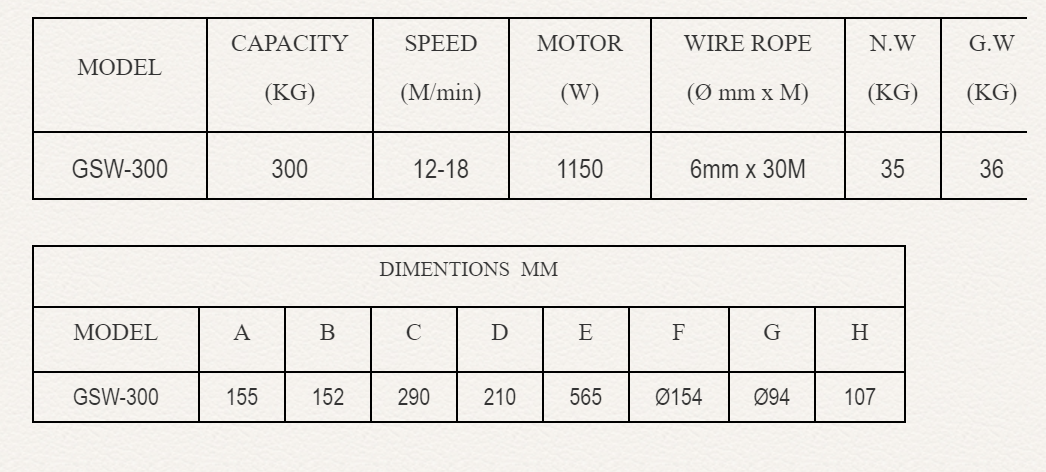 | MODEL | CAPACITY (KG) | SPEED (M/min) | MOTOR (W) | WIRE ROPE (Ø mm x M) | N.W (KG) | G.W (KG) |
|---|---|---|---|---|---|---|
| GSW-300 | 300 | 12-18 | 1150 | 6mm x 30M | 35 | 36 |

| DIMENTIONS MM | | | | | | | | |
|---|---|---|---|---|---|---|---|---|
| MODEL | A | B | C | D | E | F | G | H |
| GSW-300 | 155 | 152 | 290 | 210 | 565 | Ø154 | Ø94 | 107 |